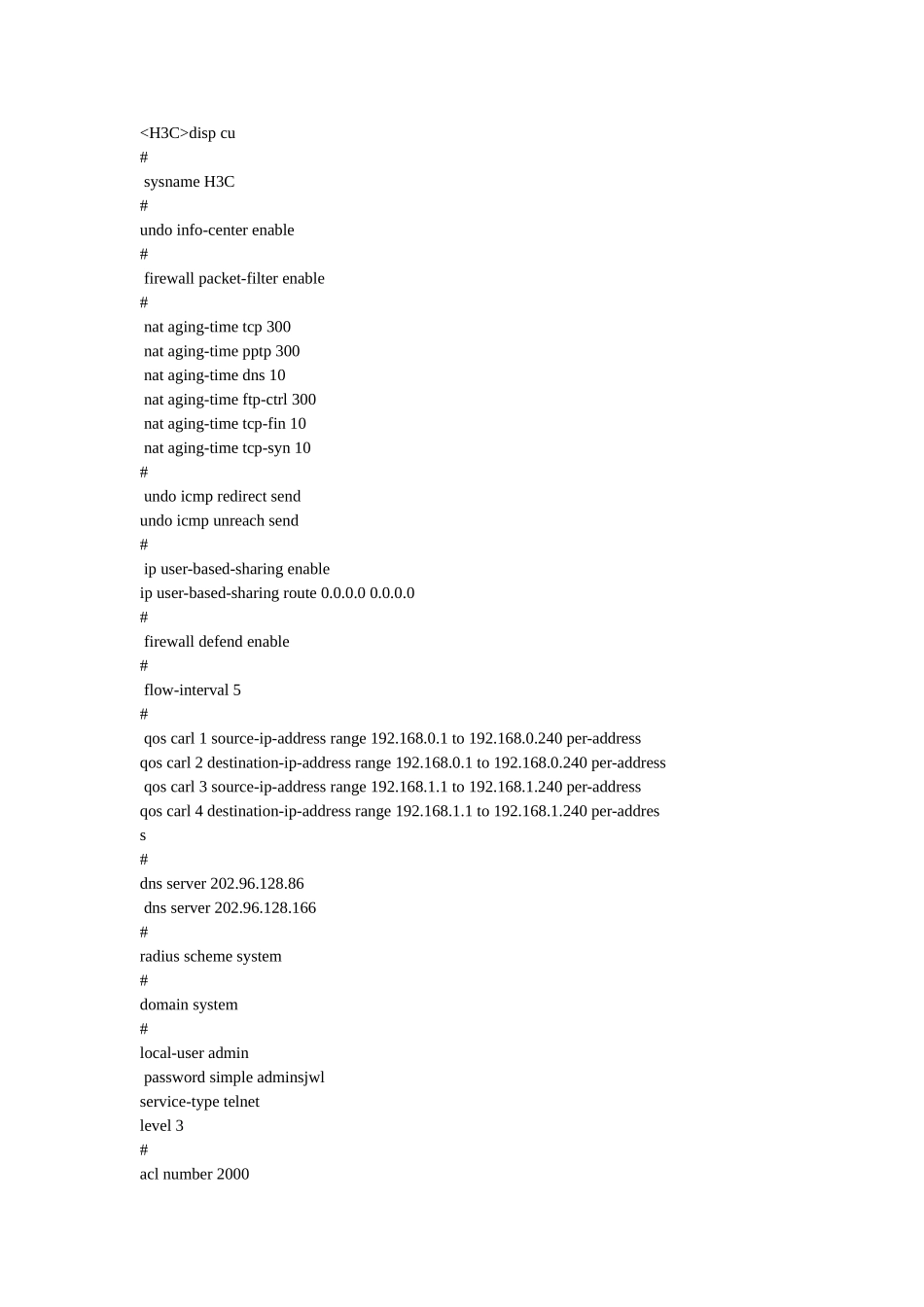 <H3C>disp cu
#
sysname H3C
#
undo info-center enable
#
firewall packet-filter enable
#
nat aging-time tcp 300
nat aging-time pptp 300
nat aging-time dns 10
nat aging-time ftp-ctrl 300
nat aging-time tcp-fin 10
nat aging-time tcp-syn 10
#
undo icmp redirect send
undo icmp unreach send
#
ip user-based-sharing enable
ip user-based-sharing route 0.0.0.0 0.0.0.0
#
firewall defend enable
#
flow-interval 5
#
qos carl 1 source-ip-address range 192.168.0.1 to 192.168.0.240 per-address
qos carl 2 destination-ip-address range 192.168.0.1 to 192.168.0.240 per-address
qos carl 3 source-ip-address range 192.168.1.1 to 192.168.1.240 per-address
qos carl 4 destination-ip-address range 192.168.1.1 to 192.168.1.240 per-addres
s
#
dns server 202.96.128.86
dns server 202.96.128.166
#
radius scheme system
#
domain system
#
local-user admin
password simple adminsjwl
service-type telnet
level 3
#
acl number 2000